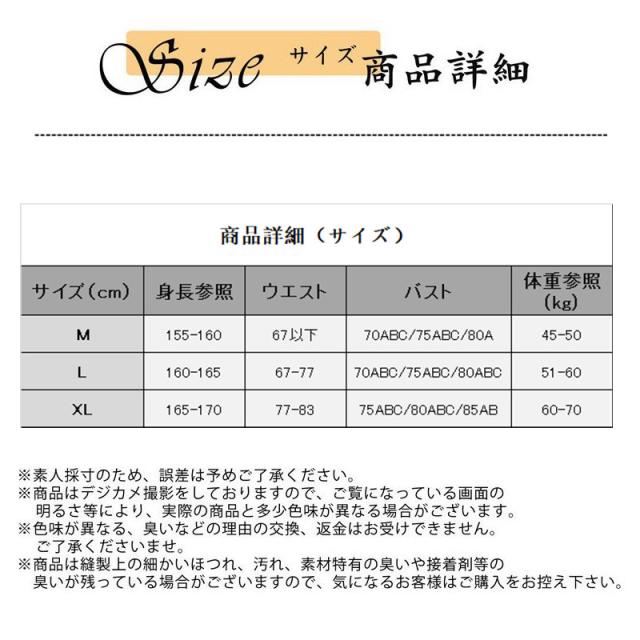 Size サイズ 商品詳細

商品詳細（サイズ）

| サイズ（cm） | 身長参照 | ウエスト | バスト | 体重参照（kg） |
|---|---|---|---|---|
| M | 155-160 | 67以下 | 70ABC/75ABC/80A | 45-50 |
| L | 160-165 | 67-77 | 70ABC/75ABC/80ABC | 51-60 |
| XL | 165-170 | 77-83 | 75ABC/80ABC/85AB | 60-70 |

※素人採寸のため、誤差は予めご了承ください。
※商品はデジカメ撮影をしておりますので、ご覧になっている画面の明るさ等により、実際の商品と多少色味が異なる場合がございます。
※色味が異なる、臭いなどの理由の交換、返金はお受けできません。ご了承くださいませ。
※商品は縫製上の細かいほつれ、汚れ、素材特有の臭いや接着剤等の臭いが残っている場合がございますので、気になるお客様はご購入をお控え下さい。